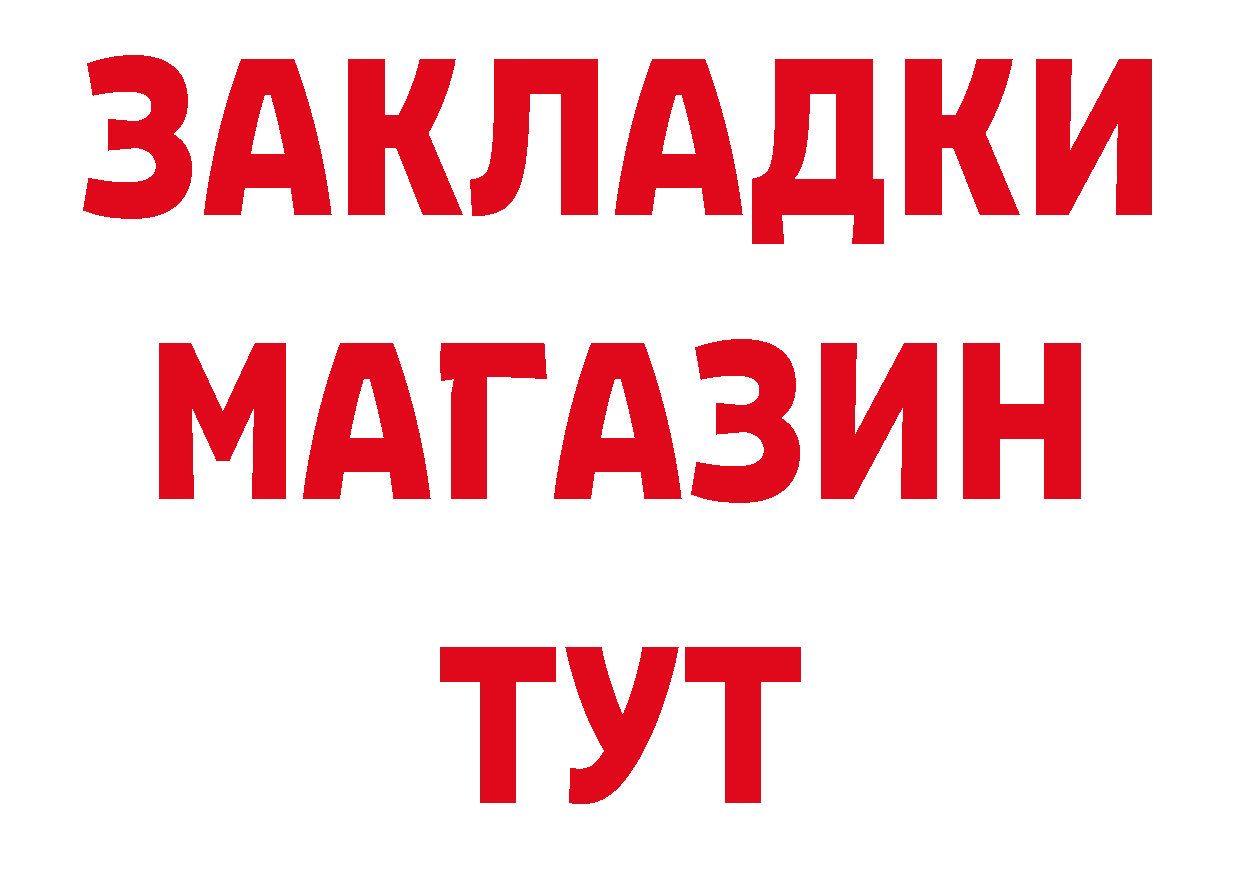 ЗАКЛАДКИ
МАГАЗИН
ТУТ